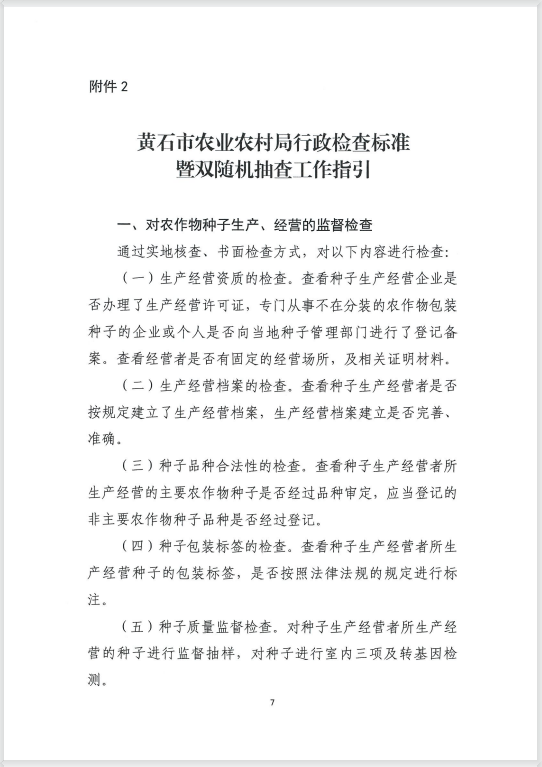 附件 2

黄石市农业农村局行政检查标准
暨双随机抽查工作指引

一、对农作物种子生产、经营的监督检查

通过实地核查、书面检查方式，对以下内容进行检查：

（一）生产经营资质的检查。查看种子生产经营企业是否办理了生产经营许可证，专门从事不在分装的农作物包装种子的企业或个人是否向当地种子管理部门进行了登记备案。查看经营者是否有固定的经营场所，及相关证明材料。

（二）生产经营档案的检查。查看种子生产经营者是否按规定建立了生产经营档案，生产经营档案建立是否完善、准确。

（三）种子品种合法性的检查。查看种子生产经营者所生产经营的主要农作物种子是否经过品种审定，应当登记的非主要农作物种子品种是否经过登记。

（四）种子包装标签的检查。查看种子生产经营者所生产经营种子的包装标签，是否按照法律法规的规定进行标注。

（五）种子质量监督检查。对种子生产经营者所生产经营的种子进行监督抽样，对种子进行室内三项及转基因检测。

7